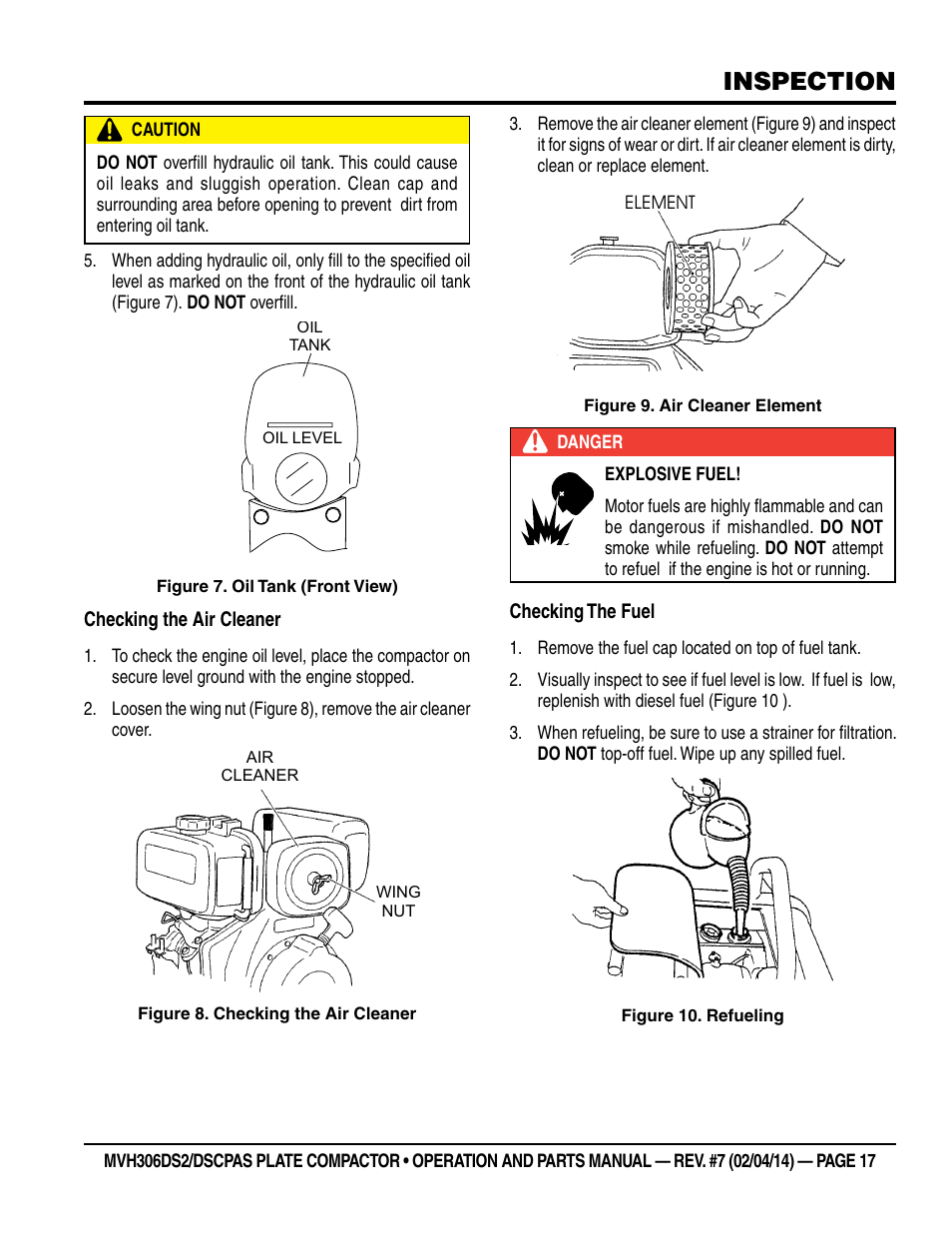 INSPECTION

CAUTION

DO NOT overfill hydraulic oil tank. This could cause oil leaks and sluggish operation. Clean cap and surrounding area before opening to prevent dirt from entering oil tank.

5. When adding hydraulic oil, only fill to the specified oil level as marked on the front of the hydraulic oil tank (Figure 7). DO NOT overfill.

OIL TANK

OIL LEVEL

Figure 7. Oil Tank (Front View)

Checking the Air Cleaner

1. To check the engine oil level, place the compactor on secure level ground with the engine stopped.

2. Loosen the wing nut (Figure 8), remove the air cleaner cover.

AIR CLEANER

WING NUT

Figure 8. Checking the Air Cleaner

3. Remove the air cleaner element (Figure 9) and inspect it for signs of wear or dirt. If air cleaner element is dirty, clean or replace element.

ELEMENT

Figure 9. Air Cleaner Element

DANGER

EXPLOSIVE FUEL!

Motor fuels are highly flammable and can be dangerous if mishandled. DO NOT smoke while refueling. DO NOT attempt to refuel if the engine is hot or running.

Checking The Fuel

1. Remove the fuel cap located on top of fuel tank.

2. Visually inspect to see if fuel level is low. If fuel is low, replenish with diesel fuel (Figure 10 ).

3. When refueling, be sure to use a strainer for filtration. DO NOT top-off fuel. Wipe up any spilled fuel.

Figure 10. Refueling

MVH306DS2/DSCPAS PLATE COMPACTOR • OPERATION AND PARTS MANUAL — REV. #7 (02/04/14) — PAGE 17